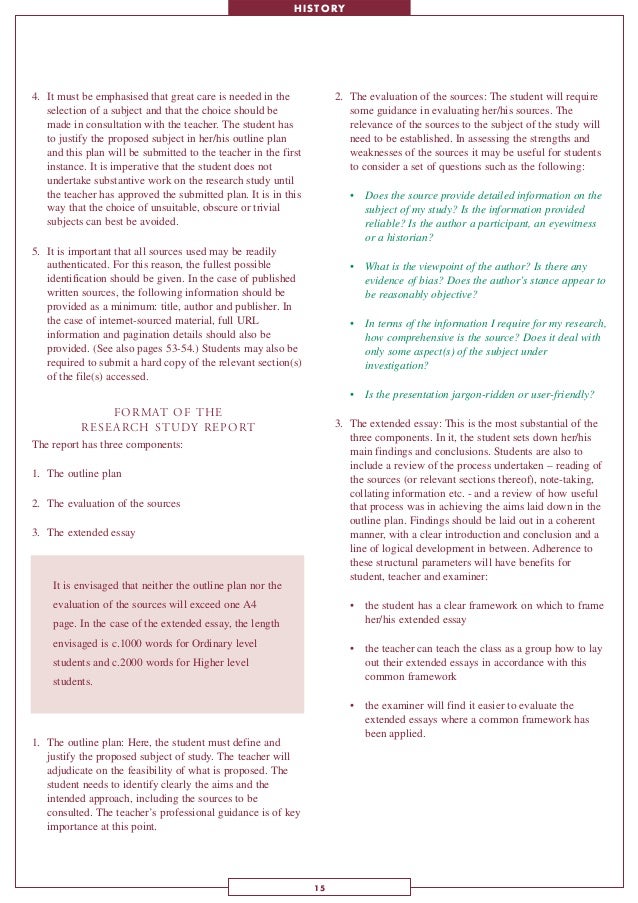 HISTORY

4. It must be emphasised that great care is needed in the selection of a subject and that the choice should be made in consultation with the teacher. The student has to justify the proposed subject in her/his outline plan and this plan will be submitted to the teacher in the first instance. It is imperative that the student does not undertake substantive work on the research study until the teacher has approved the submitted plan. It is in this way that the choice of unsuitable, obscure or trivial subjects can best be avoided.

5. It is important that all sources used may be readily authenticated. For this reason, the fullest possible identification should be given. In the case of published written sources, the following information should be provided as a minimum: title, author and publisher. In the case of internet-sourced material, full URL information and pagination details should also be provided. (See also pages 53-54.) Students may also be required to submit a hard copy of the relevant section(s) of the file(s) accessed.

FORMAT OF THE RESEARCH STUDY REPORT

The report has three components:

1. The outline plan

2. The evaluation of the sources

3. The extended essay

It is envisaged that neither the outline plan nor the evaluation of the sources will exceed one A4 page. In the case of the extended essay, the length envisaged is c.1000 words for Ordinary level students and c.2000 words for Higher level students.

1. The outline plan: Here, the student must define and justify the proposed subject of study. The teacher will adjudicate on the feasibility of what is proposed. The student needs to identify clearly the aims and the intended approach, including the sources to be consulted. The teacher's professional guidance is of key importance at this point.

2. The evaluation of the sources: The student will require some guidance in evaluating her/his sources. The relevance of the sources to the subject of the study will need to be established. In assessing the strengths and weaknesses of the sources it may be useful for students to consider a set of questions such as the following:

• Does the source provide detailed information on the subject of my study? Is the information provided reliable? Is the author a participant, an eyewitness or a historian?

• What is the viewpoint of the author? Is there any evidence of bias? Does the author's stance appear to be reasonably objective?

• In terms of the information I require for my research, how comprehensive is the source? Does it deal with only some aspect(s) of the subject under investigation?

• Is the presentation jargon-ridden or user-friendly?

3. The extended essay: This is the most substantial of the three components. In it, the student sets down her/his main findings and conclusions. Students are also to include a review of the process undertaken – reading of the sources (or relevant sections thereof), note-taking, collating information etc. - and a review of how useful that process was in achieving the aims laid down in the outline plan. Findings should be laid out in a coherent manner, with a clear introduction and conclusion and a line of logical development in between. Adherence to these structural parameters will have benefits for student, teacher and examiner:

• the student has a clear framework on which to frame her/his extended essay

• the teacher can teach the class as a group how to lay out their extended essays in accordance with this common framework

• the examiner will find it easier to evaluate the extended essays where a common framework has been applied.

15